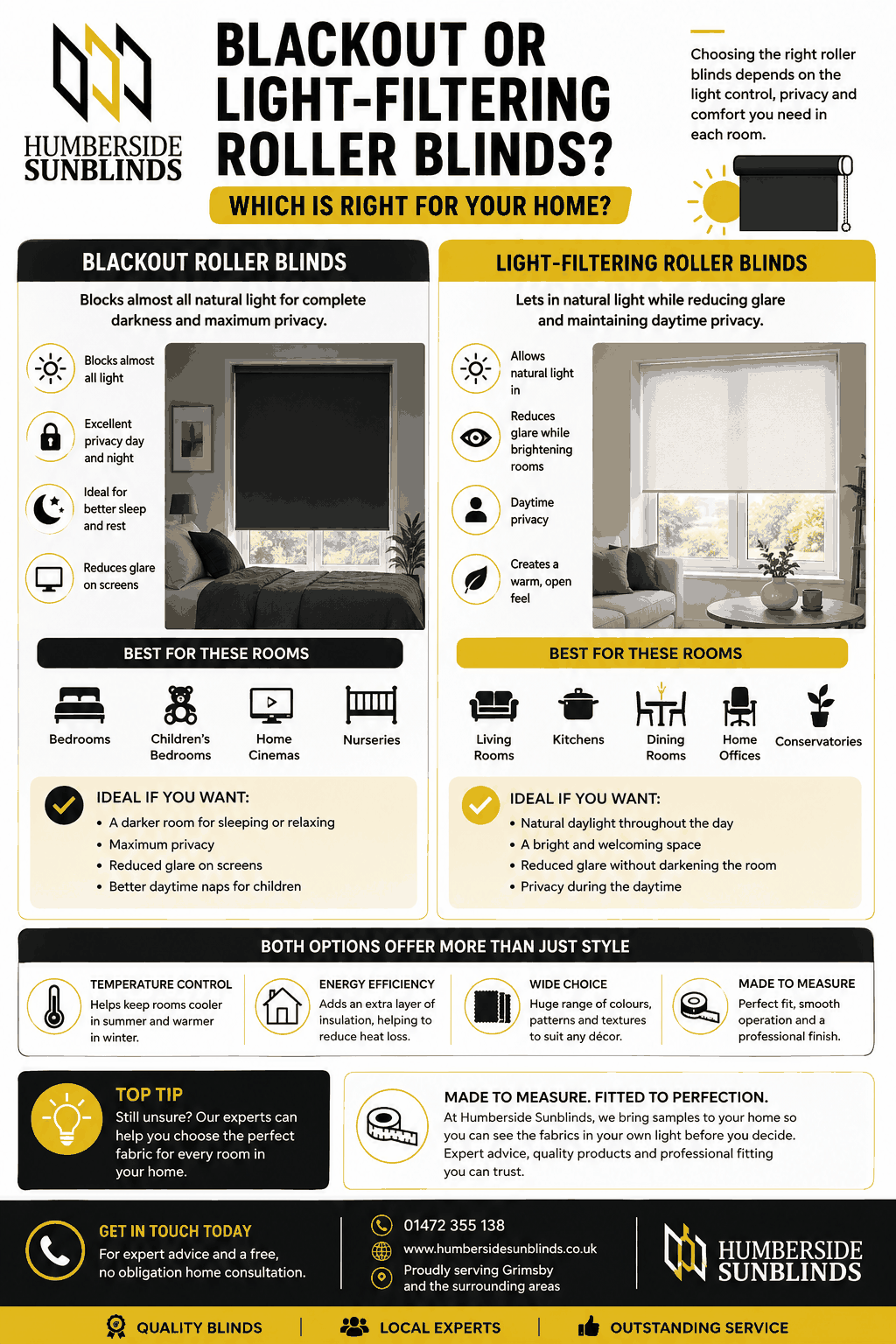 HUMBERSIDE SUNBLINDS

BLACKOUT OR LIGHT-FILTERING ROLLER BLINDS?

WHICH IS RIGHT FOR YOUR HOME?

Choosing the right roller blinds depends on the light control, privacy and comfort you need in each room.

BLACKOUT ROLLER BLINDS

Blocks almost all natural light for complete darkness and maximum privacy.

Blocks almost all light

Excellent privacy day and night

Ideal for better sleep and rest

Reduces glare on screens

BEST FOR THESE ROOMS

Bedrooms

Children's Bedrooms

Home Cinemas

Nurseries

IDEAL IF YOU WANT:

• A darker room for sleeping or relaxing
• Maximum privacy
• Reduced glare on screens
• Better daytime naps for children

LIGHT-FILTERING ROLLER BLINDS

Lets in natural light while reducing glare and maintaining daytime privacy.

Allows natural light in

Reduces glare while brightening rooms

Daytime privacy

Creates a warm, open feel

BEST FOR THESE ROOMS

Living Rooms

Kitchens

Dining Rooms

Home Offices

Conservatories

IDEAL IF YOU WANT:

• Natural daylight throughout the day
• A bright and welcoming space
• Reduced glare without darkening the room
• Privacy during the daytime

BOTH OPTIONS OFFER MORE THAN JUST STYLE

TEMPERATURE CONTROL
Helps keep rooms cooler in summer and warmer in winter.

ENERGY EFFICIENCY
Adds an extra layer of insulation, helping to reduce heat loss.

WIDE CHOICE
Huge range of colours, patterns and textures to suit any décor.

MADE TO MEASURE
Perfect fit, smooth operation and a professional finish.

TOP TIP
Still unsure? Our experts can help you choose the perfect fabric for every room in your home.

MADE TO MEASURE. FITTED TO PERFECTION.
At Humberside Sunblinds, we bring samples to your home so you can see the fabrics in your own light before you decide. Expert advice, quality products and professional fitting you can trust.

GET IN TOUCH TODAY
For expert advice and a free, no obligation home consultation.

01472 355 138
www.humbersidesunblinds.co.uk
Proudly serving Grimsby and the surrounding areas

HUMBERSIDE SUNBLINDS

QUALITY BLINDS | LOCAL EXPERTS | OUTSTANDING SERVICE